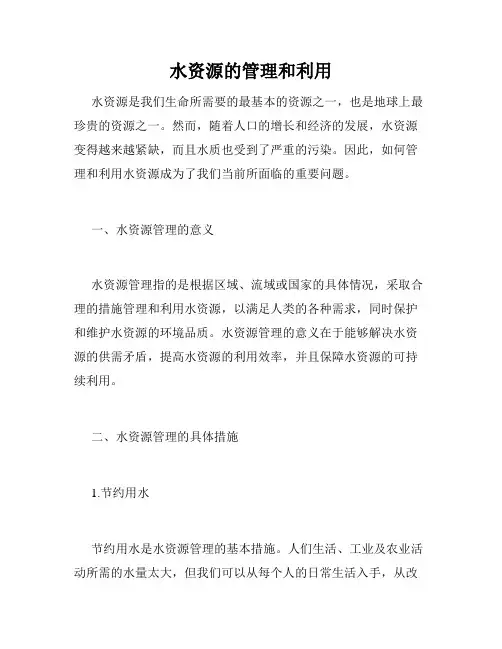 水资源的管理和利用

水资源是我们生命所需要的最基本的资源之一，也是地球上最珍贵的资源之一。然而，随着人口的增长和经济的发展，水资源变得越来越紧缺，而且水质也受到了严重的污染。因此，如何管理和利用水资源成为了我们当前所面临的重要问题。

一、水资源管理的意义

水资源管理指的是根据区域、流域或国家的具体情况，采取合理的措施管理和利用水资源，以满足人类的各种需求，同时保护和维护水资源的环境品质。水资源管理的意义在于能够解决水资源的供需矛盾，提高水资源的利用效率，并且保障水资源的可持续利用。

二、水资源管理的具体措施

1.节约用水

节约用水是水资源管理的基本措施。人们生活、工业及农业活动所需的水量太大，但我们可以从每个人的日常生活入手，从改